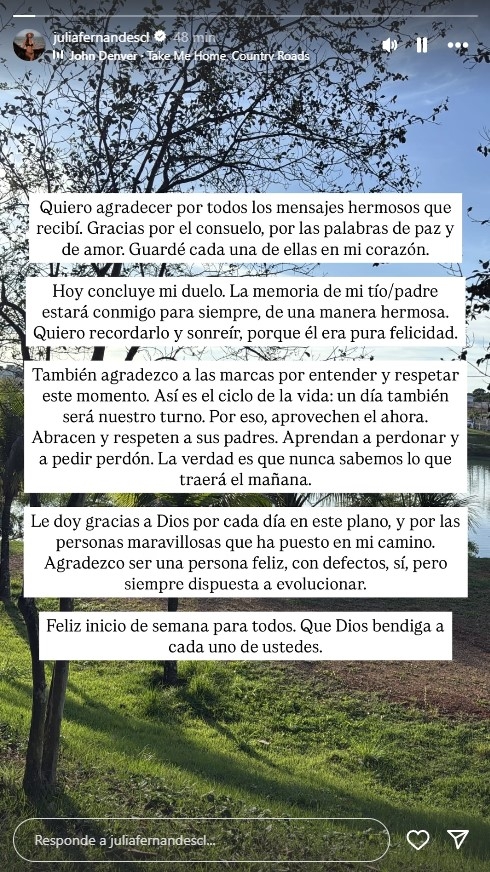 juliafernandescl 48 min
John Denver · Take Me Home, Country Roads

Quiero agradecer por todos los mensajes hermosos que recibí. Gracias por el consuelo, por las palabras de paz y de amor. Guardé cada una de ellas en mi corazón.

Hoy concluye mi duelo. La memoria de mi tío/padre estará conmigo para siempre, de una manera hermosa. Quiero recordarlo y sonreír, porque él era pura felicidad.

También agradezco a las marcas por entender y respetar este momento. Así es el ciclo de la vida: un día también será nuestro turno. Por eso, aprovechen el ahora. Abracen y respeten a sus padres. Aprendan a perdonar y a pedir perdón. La verdad es que nunca sabemos lo que traerá el mañana.

Le doy gracias a Dios por cada día en este plano, y por las personas maravillosas que ha puesto en mi camino. Agradezco ser una persona feliz, con defectos, sí, pero siempre dispuesta a evolucionar.

Feliz inicio de semana para todos. Que Dios bendiga a cada uno de ustedes.

Responde a juliafernandescl...